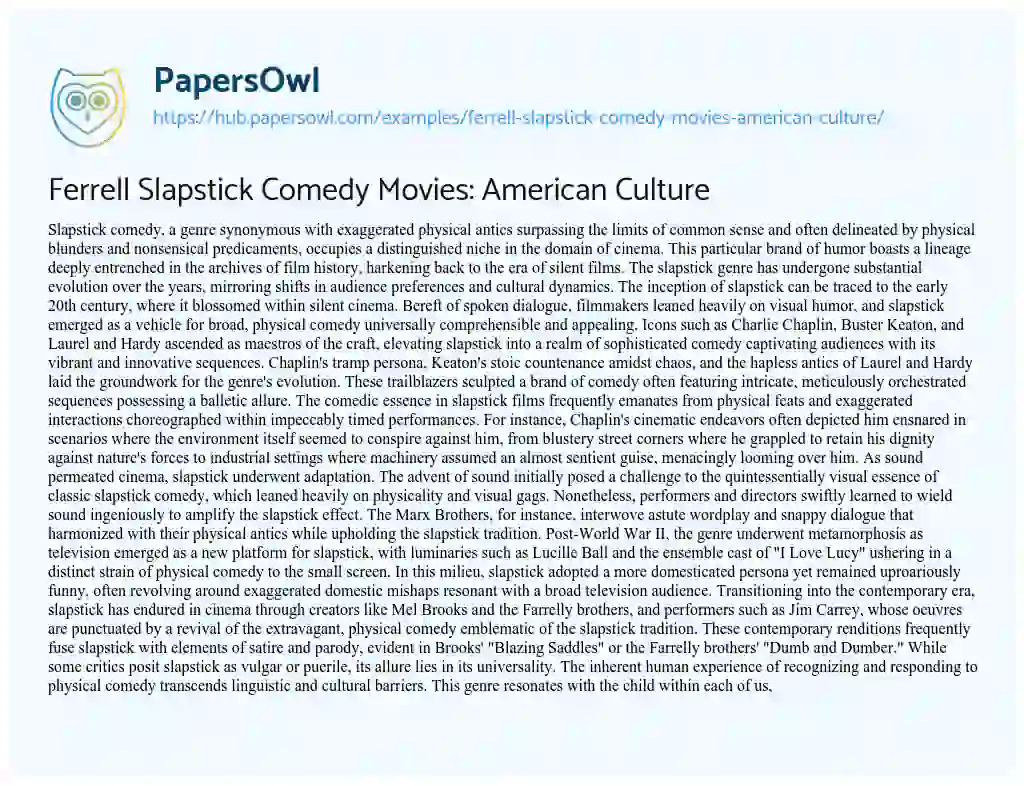 PapersOwl
https://hub.papersowl.com/examples/ferrell-slapstick-comedy-movies-american-culture/

Ferrell Slapstick Comedy Movies: American Culture

Slapstick comedy, a genre synonymous with exaggerated physical antics surpassing the limits of common sense and often delineated by physical blunders and nonsensical predicaments, occupies a distinguished niche in the domain of cinema. This particular brand of humor boasts a lineage deeply entrenched in the archives of film history, harkening back to the era of silent films. The slapstick genre has undergone substantial evolution over the years, mirroring shifts in audience preferences and cultural dynamics. The inception of slapstick can be traced to the early 20th century, where it blossomed within silent cinema. Bereft of spoken dialogue, filmmakers leaned heavily on visual humor, and slapstick emerged as a vehicle for broad, physical comedy universally comprehensible and appealing. Icons such as Charlie Chaplin, Buster Keaton, and Laurel and Hardy ascended as maestros of the craft, elevating slapstick into a realm of sophisticated comedy captivating audiences with its vibrant and innovative sequences. Chaplin's tramp persona, Keaton's stoic countenance amidst chaos, and the hapless antics of Laurel and Hardy laid the groundwork for the genre's evolution. These trailblazers sculpted a brand of comedy often featuring intricate, meticulously orchestrated sequences possessing a balletic allure. The comedic essence in slapstick films frequently emanates from physical feats and exaggerated interactions choreographed within impeccably timed performances. For instance, Chaplin's cinematic endeavors often depicted him ensnared in scenarios where the environment itself seemed to conspire against him, from blustery street corners where he grappled to retain his dignity against nature's forces to industrial settings where machinery assumed an almost sentient guise, menacingly looming over him. As sound permeated cinema, slapstick underwent adaptation. The advent of sound initially posed a challenge to the quintessentially visual essence of classic slapstick comedy, which leaned heavily on physicality and visual gags. Nonetheless, performers and directors swiftly learned to wield sound ingeniously to amplify the slapstick effect. The Marx Brothers, for instance, interwove astute wordplay and snappy dialogue that harmonized with their physical antics while upholding the slapstick tradition. Post-World War II, the genre underwent metamorphosis as television emerged as a new platform for slapstick, with luminaries such as Lucille Ball and the ensemble cast of "I Love Lucy" ushering in a distinct strain of physical comedy to the small screen. In this milieu, slapstick adopted a more domesticated persona yet remained uproariously funny, often revolving around exaggerated domestic mishaps resonant with a broad television audience. Transitioning into the contemporary era, slapstick has endured in cinema through creators like Mel Brooks and the Farrelly brothers, and performers such as Jim Carrey, whose oeuvres are punctuated by a revival of the extravagant, physical comedy emblematic of the slapstick tradition. These contemporary renditions frequently fuse slapstick with elements of satire and parody, evident in Brooks' "Blazing Saddles" or the Farrelly brothers' "Dumb and Dumber." While some critics posit slapstick as vulgar or puerile, its allure lies in its universality. The inherent human experience of recognizing and responding to physical comedy transcends linguistic and cultural barriers. This genre resonates with the child within each of us,